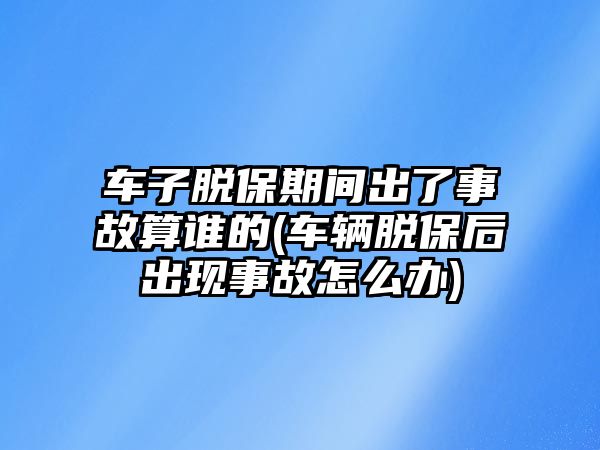 车子脱保期间出了事故算谁的(车辆脱保后出现事故怎么办)